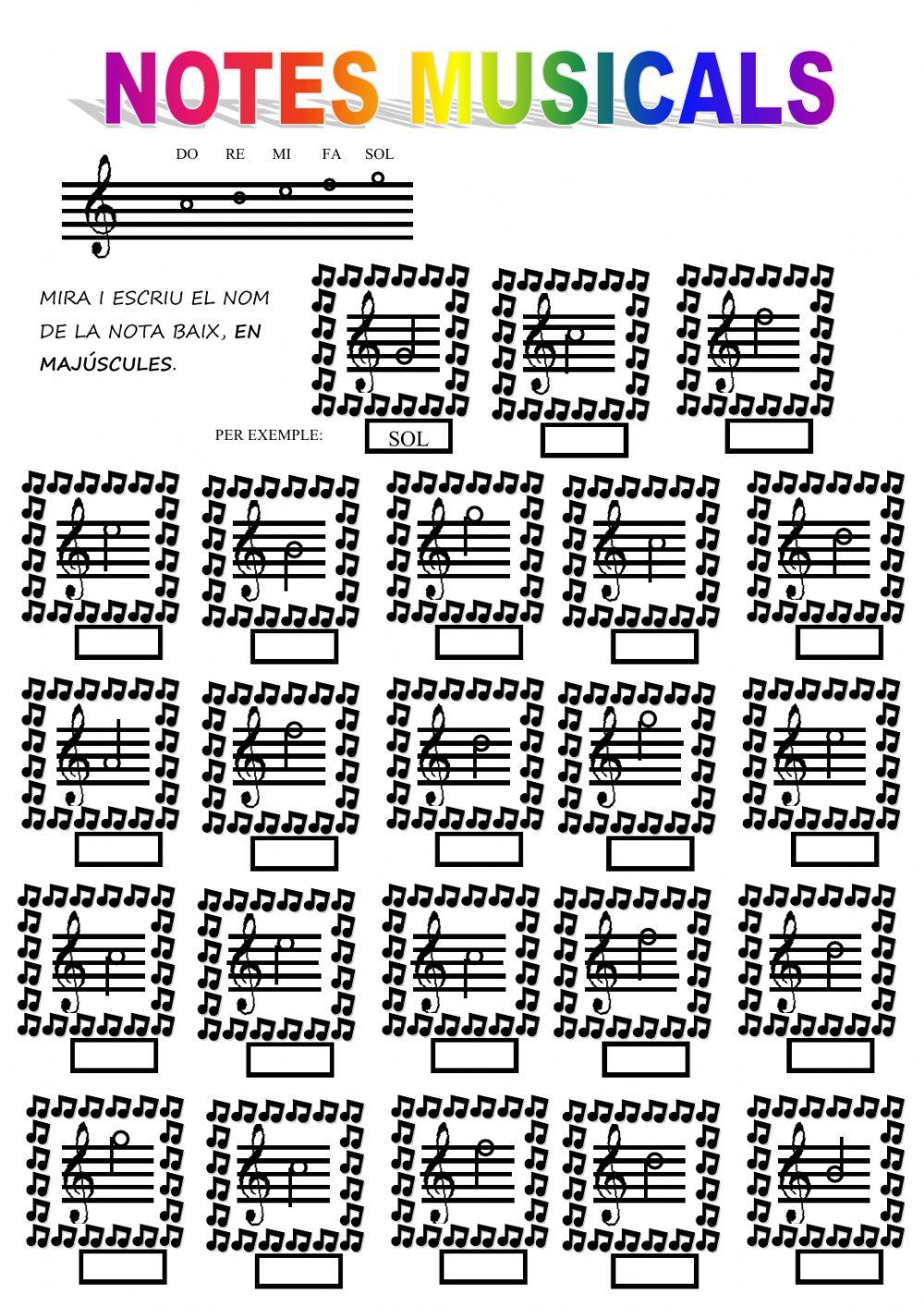 NOTES MUSICALS

DO RE MI FA SOL

MIRA I ESCRIU EL NOM DE LA NOTA BAIX, EN MAJÚSCULES.

PER EXEMPLE: SOL